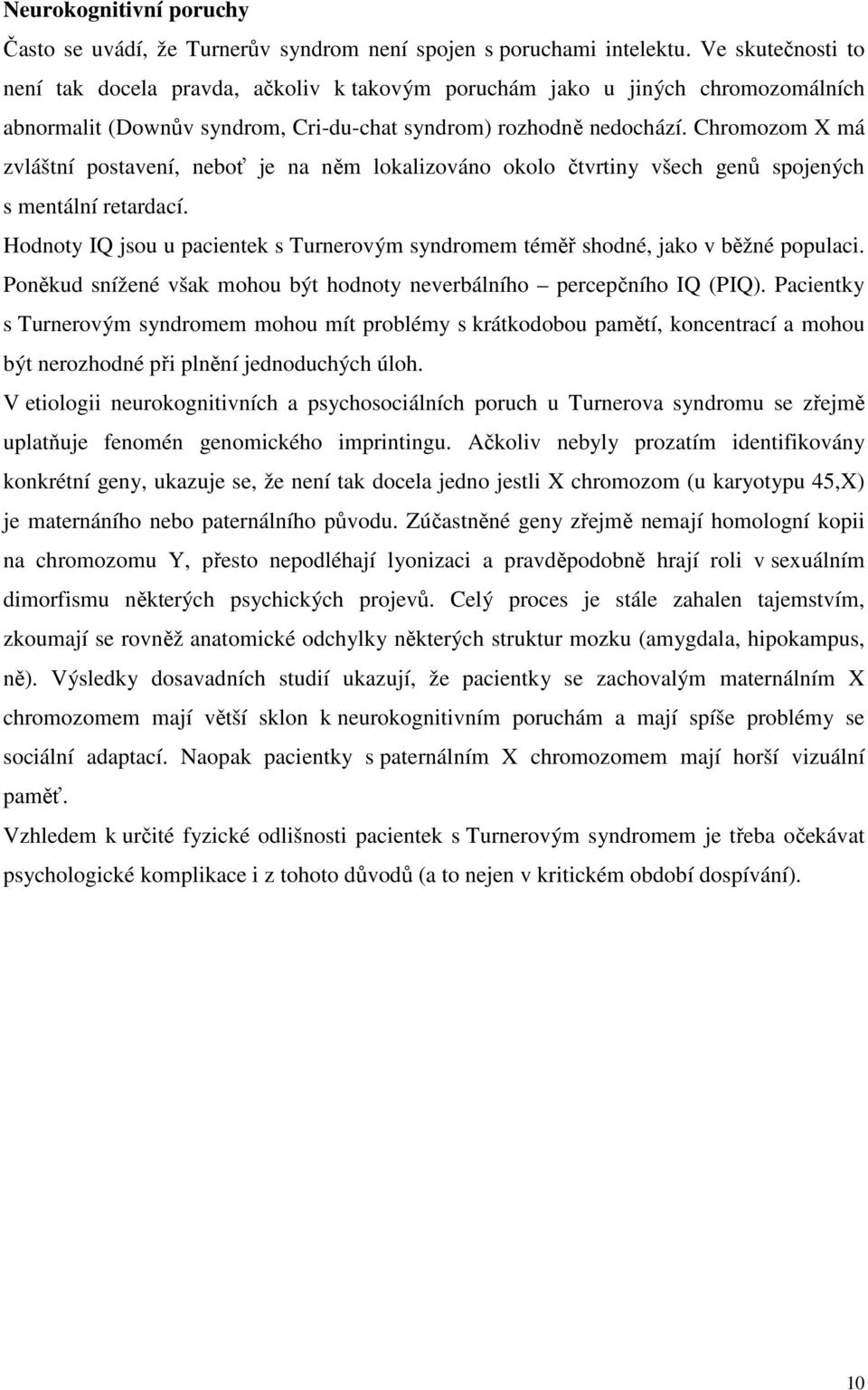 **Neurokognitivní poruchy**

Často se uvádí, že Turnerův syndrom není spojen s poruchami intelektu. Ve skutečnosti to není tak docela pravda, ačkoliv k takovým poruchám jako u jiných chromozomálních abnormalit (Downův syndrom, Cri-du-chat syndrom) rozhodně nedochází. Chromozom X má zvláštní postavení, neboť je na něm lokalizováno okolo čtvrtiny všech genů spojených s mentální retardací.

Hodnoty IQ jsou u pacientek s Turnerovým syndromem téměř shodné, jako v běžné populaci. Poněkud snížené však mohou být hodnoty neverbálního – percepčního IQ (PIQ). Pacientky s Turnerovým syndromem mohou mít problémy s krátkodobou pamětí, koncentrací a mohou být nerozhodné při plnění jednoduchých úloh.

V etiologii neurokognitivních a psychosociálních poruch u Turnerova syndromu se zřejmě uplatňuje fenomén genomického imprintingu. Ačkoliv nebyly prozatím identifikovány konkrétní geny, ukazuje se, že není tak docela jedno jestli X chromozom (u karyotypu 45,X) je maternáního nebo paternálního původu. Zúčastněné geny zřejmě nemají homologní kopii na chromozomu Y, přesto nepodléhají lyonizaci a pravděpodobně hrají roli v sexuálním dimorfismu některých psychických projevů. Celý proces je stále zahalen tajemstvím, zkoumají se rovněž anatomické odchylky některých struktur mozku (amygdala, hipokampus, ně). Výsledky dosavadních studií ukazují, že pacientky se zachovalým maternálním X chromozomem mají větší sklon k neurokognitivním poruchám a mají spíše problémy se sociální adaptací. Naopak pacientky s paternálním X chromozomem mají horší vizuální paměť.

Vzhledem k určité fyzické odlišnosti pacientek s Turnerovým syndromem je třeba očekávat psychologické komplikace i z tohoto důvodů (a to nejen v kritickém období dospívání).

10